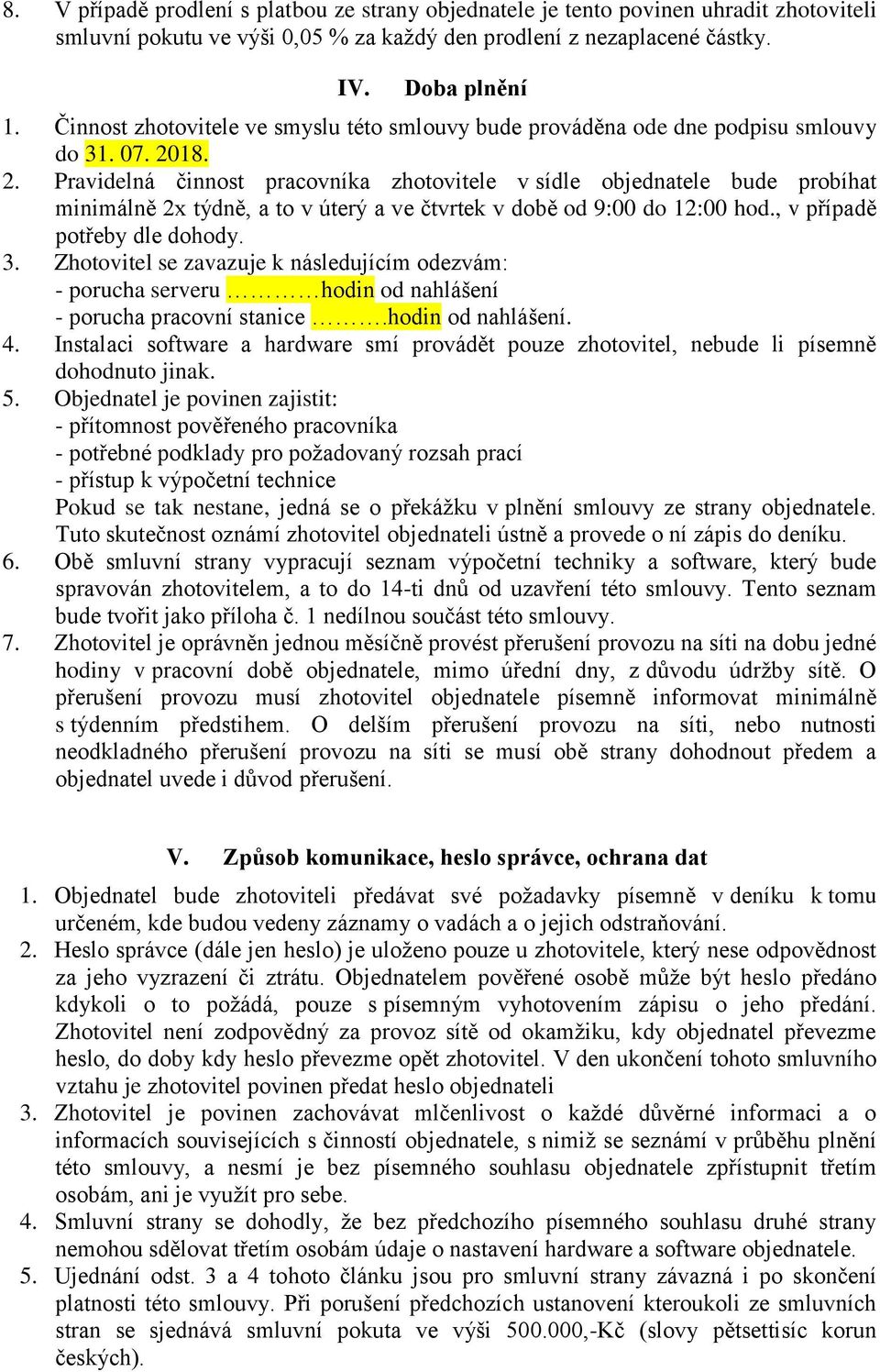 8. V případě prodlení s platbou ze strany objednatele je tento povinen uhradit zhotoviteli smluvní pokutu ve výši 0,05 % za každý den prodlení z nezaplacené částky.

IV. Doba plnění

1. Činnost zhotovitele ve smyslu této smlouvy bude prováděna ode dne podpisu smlouvy do 31. 07. 2018.
2. Pravidelná činnost pracovníka zhotovitele v sídle objednatele bude probíhat minimálně 2x týdně, a to v úterý a ve čtvrtek v době od 9:00 do 12:00 hod., v případě potřeby dle dohody.
3. Zhotovitel se zavazuje k následujícím odezvám:
- porucha serveru …………hodin od nahlášení
- porucha pracovní stanice ……….hodin od nahlášení.
4. Instalaci software a hardware smí provádět pouze zhotovitel, nebude li písemně dohodnuto jinak.
5. Objednatel je povinen zajistit:
- přítomnost pověřeného pracovníka
- potřebné podklady pro požadovaný rozsah prací
- přístup k výpočetní technice
Pokud se tak nestane, jedná se o překážku v plnění smlouvy ze strany objednatele. Tuto skutečnost oznámí zhotovitel objednateli ústně a provede o ní zápis do deníku.
6. Obě smluvní strany vypracují seznam výpočetní techniky a software, který bude spravován zhotovitelem, a to do 14-ti dnů od uzavření této smlouvy. Tento seznam bude tvořit jako příloha č. 1 nedílnou součást této smlouvy.
7. Zhotovitel je oprávněn jednou měsíčně provést přerušení provozu na síti na dobu jedné hodiny v pracovní době objednatele, mimo úřední dny, z důvodu údržby sítě. O přerušení provozu musí zhotovitel objednatele písemně informovat minimálně s týdenním předstihem. O delším přerušení provozu na síti, nebo nutnosti neodkladného přerušení provozu na síti se musí obě strany dohodnout předem a objednatel uvede i důvod přerušení.

V. Způsob komunikace, heslo správce, ochrana dat

1. Objednatel bude zhotoviteli předávat své požadavky písemně v deníku k tomu určeném, kde budou vedeny záznamy o vadách a o jejich odstraňování.
2. Heslo správce (dále jen heslo) je uloženo pouze u zhotovitele, který nese odpovědnost za jeho vyzrazení či ztrátu. Objednatelem pověřené osobě může být heslo předáno kdykoli o to požádá, pouze s písemným vyhotovením zápisu o jeho předání. Zhotovitel není zodpovědný za provoz sítě od okamžiku, kdy objednatel převezme heslo, do doby kdy heslo převezme opět zhotovitel. V den ukončení tohoto smluvního vztahu je zhotovitel povinen předat heslo objednateli
3. Zhotovitel je povinen zachovávat mlčenlivost o každé důvěrné informaci a o informacích souvisejících s činností objednatele, s nimiž se seznámí v průběhu plnění této smlouvy, a nesmí je bez písemného souhlasu objednatele zpřístupnit třetím osobám, ani je využít pro sebe.
4. Smluvní strany se dohodly, že bez předchozího písemného souhlasu druhé strany nemohou sdělovat třetím osobám údaje o nastavení hardware a software objednatele.
5. Ujednání odst. 3 a 4 tohoto článku jsou pro smluvní strany závazná i po skončení platnosti této smlouvy. Při porušení předchozích ustanovení kteroukoli ze smluvních stran se sjednává smluvní pokuta ve výši 500.000,-Kč (slovy pětsetisíc korun českých).